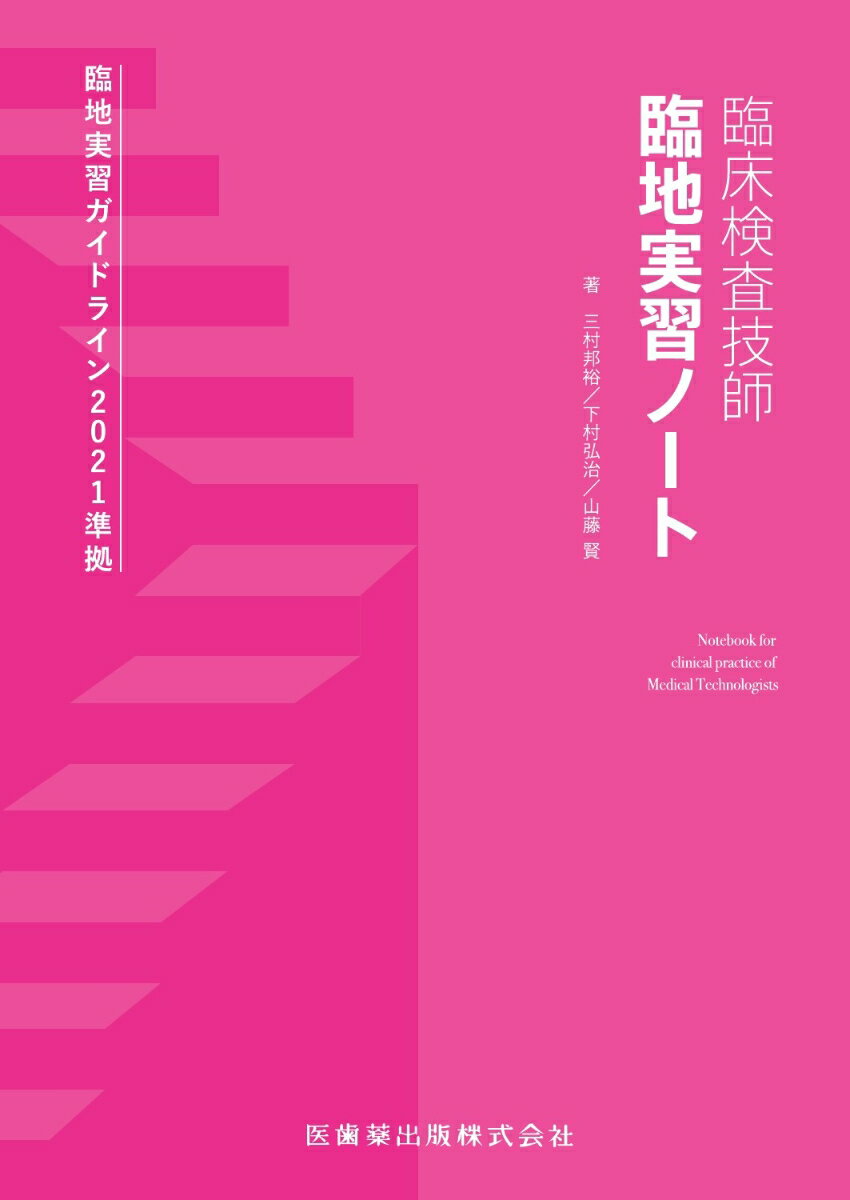 臨床検査技師
臨地実習ノート

著　三村邦裕／下村弘治／山藤 賢

臨地実習ガイドライン2021準拠

Notebook for clinical practice of Medical Technologists

医歯薬出版株式会社